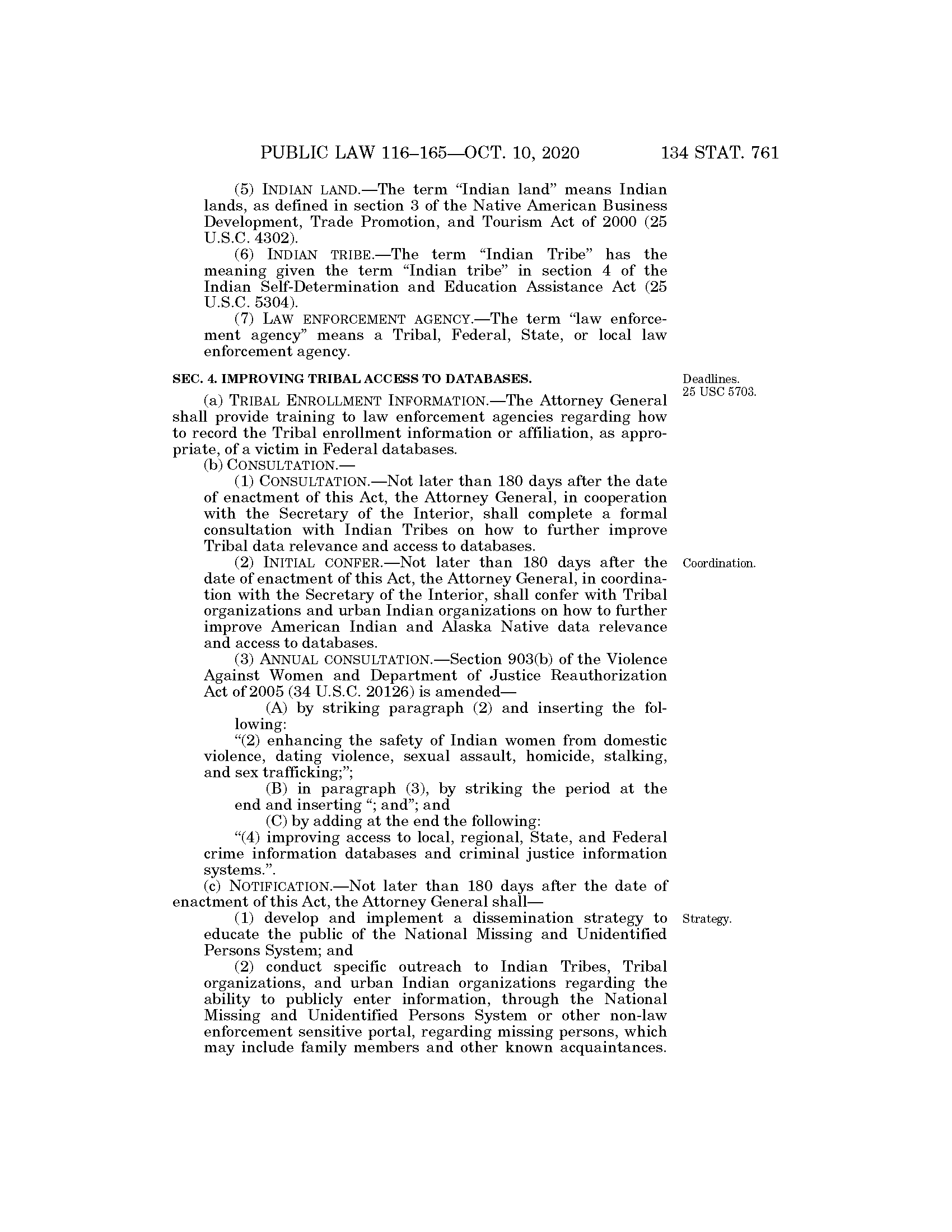 PUBLIC LAW 116–165—OCT. 10, 2020 134 STAT. 761

(5) INDIAN LAND.—The term "Indian land" means Indian lands, as defined in section 3 of the Native American Business Development, Trade Promotion, and Tourism Act of 2000 (25 U.S.C. 4302).

(6) INDIAN TRIBE.—The term "Indian Tribe" has the meaning given the term "Indian tribe" in section 4 of the Indian Self-Determination and Education Assistance Act (25 U.S.C. 5304).

(7) LAW ENFORCEMENT AGENCY.—The term "law enforcement agency" means a Tribal, Federal, State, or local law enforcement agency.

SEC. 4. IMPROVING TRIBAL ACCESS TO DATABASES.

Deadlines. 25 USC 5703.

(a) TRIBAL ENROLLMENT INFORMATION.—The Attorney General shall provide training to law enforcement agencies regarding how to record the Tribal enrollment information or affiliation, as appropriate, of a victim in Federal databases.

(b) CONSULTATION.—

(1) CONSULTATION.—Not later than 180 days after the date of enactment of this Act, the Attorney General, in cooperation with the Secretary of the Interior, shall complete a formal consultation with Indian Tribes on how to further improve Tribal data relevance and access to databases.

Coordination.

(2) INITIAL CONFER.—Not later than 180 days after the date of enactment of this Act, the Attorney General, in coordination with the Secretary of the Interior, shall confer with Tribal organizations and urban Indian organizations on how to further improve American Indian and Alaska Native data relevance and access to databases.

(3) ANNUAL CONSULTATION.—Section 903(b) of the Violence Against Women and Department of Justice Reauthorization Act of 2005 (34 U.S.C. 20126) is amended—

(A) by striking paragraph (2) and inserting the following:

"(2) enhancing the safety of Indian women from domestic violence, dating violence, sexual assault, homicide, stalking, and sex trafficking;";

(B) in paragraph (3), by striking the period at the end and inserting "; and"; and

(C) by adding at the end the following:

"(4) improving access to local, regional, State, and Federal crime information databases and criminal justice information systems.".

(c) NOTIFICATION.—Not later than 180 days after the date of enactment of this Act, the Attorney General shall—

Strategy.

(1) develop and implement a dissemination strategy to educate the public of the National Missing and Unidentified Persons System; and

(2) conduct specific outreach to Indian Tribes, Tribal organizations, and urban Indian organizations regarding the ability to publicly enter information, through the National Missing and Unidentified Persons System or other non-law enforcement sensitive portal, regarding missing persons, which may include family members and other known acquaintances.